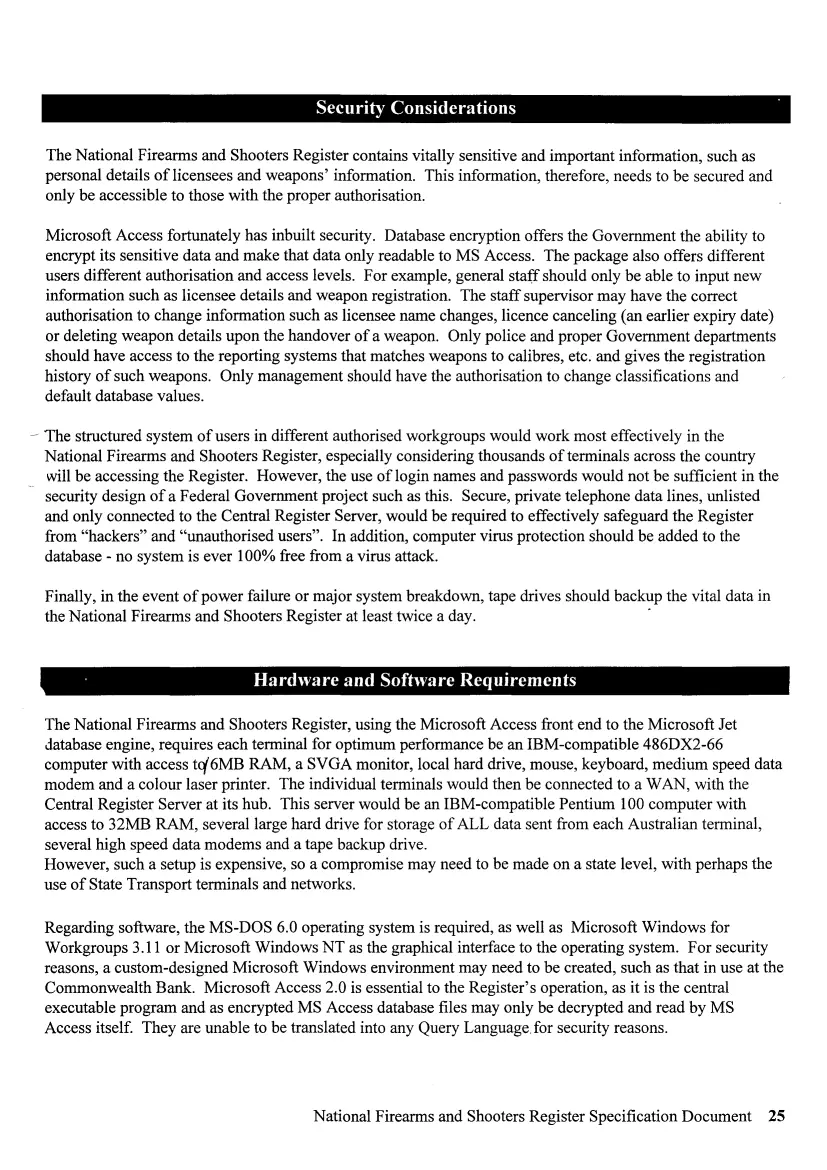 Security Considerations

The National Firearms and Shooters Register contains vitally sensitive and important information, such as personal details of licensees and weapons' information. This information, therefore, needs to be secured and only be accessible to those with the proper authorisation.

Microsoft Access fortunately has inbuilt security. Database encryption offers the Government the ability to encrypt its sensitive data and make that data only readable to MS Access. The package also offers different users different authorisation and access levels. For example, general staff should only be able to input new information such as licensee details and weapon registration. The staff supervisor may have the correct authorisation to change information such as licensee name changes, licence canceling (an earlier expiry date) or deleting weapon details upon the handover of a weapon. Only police and proper Government departments should have access to the reporting systems that matches weapons to calibres, etc. and gives the registration history of such weapons. Only management should have the authorisation to change classifications and default database values.

The structured system of users in different authorised workgroups would work most effectively in the National Firearms and Shooters Register, especially considering thousands of terminals across the country will be accessing the Register. However, the use of login names and passwords would not be sufficient in the security design of a Federal Government project such as this. Secure, private telephone data lines, unlisted and only connected to the Central Register Server, would be required to effectively safeguard the Register from "hackers" and "unauthorised users". In addition, computer virus protection should be added to the database - no system is ever 100% free from a virus attack.

Finally, in the event of power failure or major system breakdown, tape drives should backup the vital data in the National Firearms and Shooters Register at least twice a day.

Hardware and Software Requirements

The National Firearms and Shooters Register, using the Microsoft Access front end to the Microsoft Jet database engine, requires each terminal for optimum performance be an IBM-compatible 486DX2-66 computer with access to 16MB RAM, a SVGA monitor, local hard drive, mouse, keyboard, medium speed data modem and a colour laser printer. The individual terminals would then be connected to a WAN, with the Central Register Server at its hub. This server would be an IBM-compatible Pentium 100 computer with access to 32MB RAM, several large hard drive for storage of ALL data sent from each Australian terminal, several high speed data modems and a tape backup drive.
However, such a setup is expensive, so a compromise may need to be made on a state level, with perhaps the use of State Transport terminals and networks.

Regarding software, the MS-DOS 6.0 operating system is required, as well as Microsoft Windows for Workgroups 3.11 or Microsoft Windows NT as the graphical interface to the operating system. For security reasons, a custom-designed Microsoft Windows environment may need to be created, such as that in use at the Commonwealth Bank. Microsoft Access 2.0 is essential to the Register's operation, as it is the central executable program and as encrypted MS Access database files may only be decrypted and read by MS Access itself. They are unable to be translated into any Query Language for security reasons.

National Firearms and Shooters Register Specification Document 25